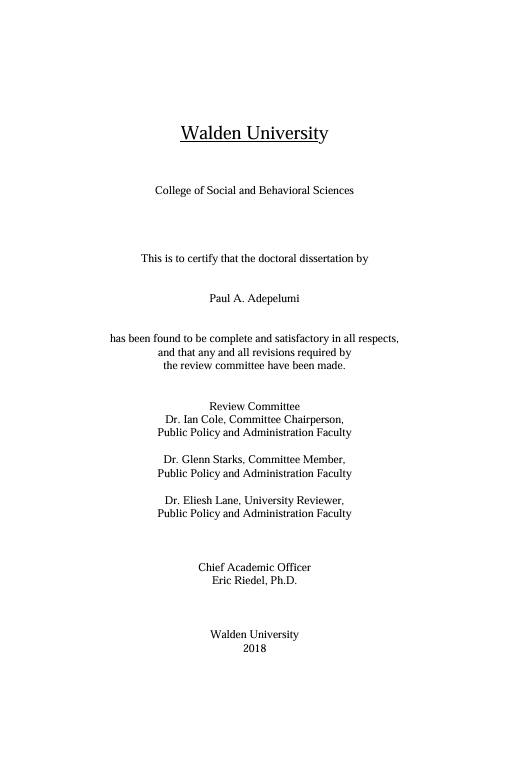 Walden University

College of Social and Behavioral Sciences

This is to certify that the doctoral dissertation by

Paul A. Adepelumi

has been found to be complete and satisfactory in all respects, and that any and all revisions required by the review committee have been made.

Review Committee
Dr. Ian Cole, Committee Chairperson, Public Policy and Administration Faculty

Dr. Glenn Starks, Committee Member, Public Policy and Administration Faculty

Dr. Eliesh Lane, University Reviewer, Public Policy and Administration Faculty

Chief Academic Officer
Eric Riedel, Ph.D.

Walden University
2018